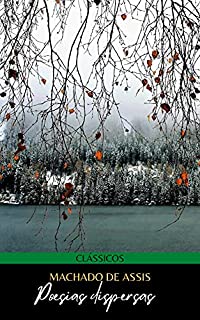 CLÁSSICOS

MACHADO DE ASSIS

Poesias dispersas